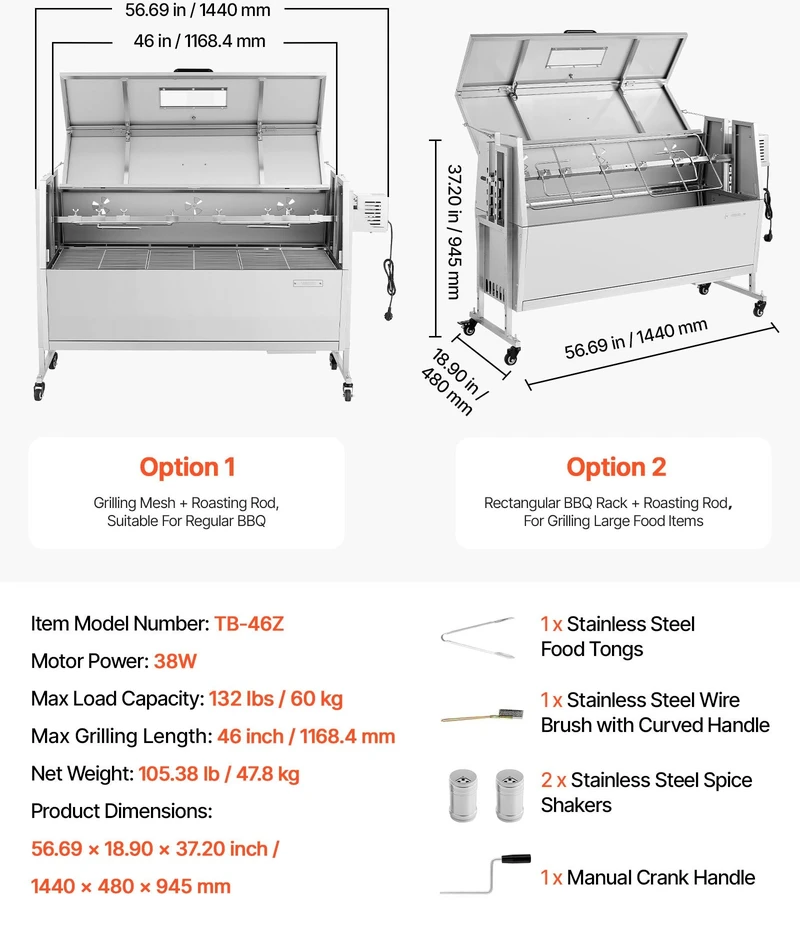 56.69 in / 1440 mm

46 in / 1168.4 mm

37.20 in / 945 mm

18.90 in / 480 mm

56.69 in / 1440 mm

Option 1

Grilling Mesh + Roasting Rod, Suitable For Regular BBQ

Option 2

Rectangular BBQ Rack + Roasting Rod, For Grilling Large Food Items

Item Model Number: TB-46Z

Motor Power: 38W

Max Load Capacity: 132 lbs / 60 kg

Max Grilling Length: 46 inch / 1168.4 mm

Net Weight: 105.38 lb / 47.8 kg

Product Dimensions:

56.69 × 18.90 × 37.20 inch /

1440 × 480 × 945 mm

1 x Stainless Steel Food Tongs

1 x Stainless Steel Wire Brush with Curved Handle

2 x Stainless Steel Spice Shakers

1 x Manual Crank Handle